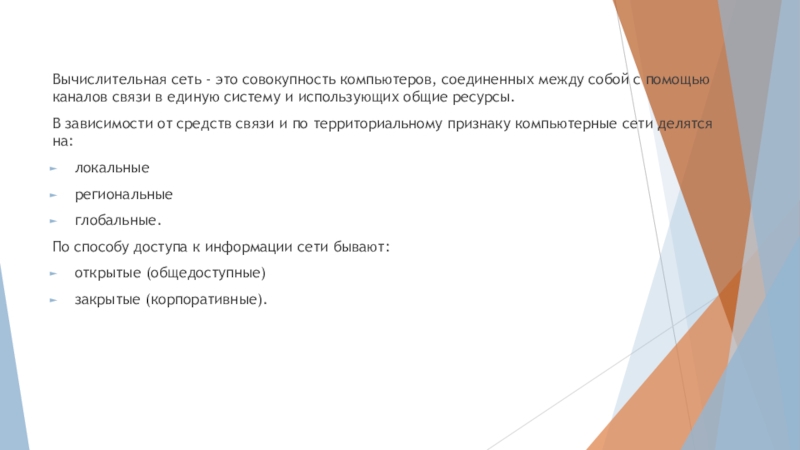 Вычислительная сеть - это совокупность компьютеров, соединенных между собой с помощью каналов связи в единую систему и использующих общие ресурсы.

В зависимости от средств связи и по территориальному признаку компьютерные сети делятся на:

► локальные

► региональные

► глобальные.

По способу доступа к информации сети бывают:

► открытые (общедоступные)

► закрытые (корпоративные).